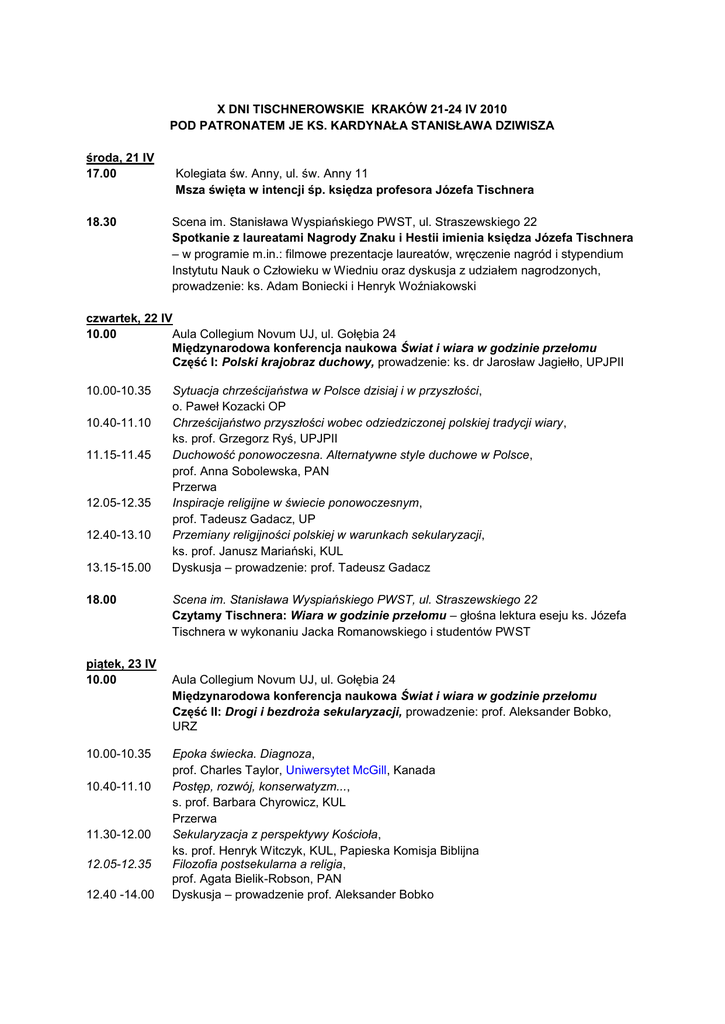 X DNI TISCHNEROWSKIE KRAKÓW 21-24 IV 2010
POD PATRONATEM JE KS. KARDYNAŁA STANISŁAWA DZIWISZA

środa, 21 IV
17.00 Kolegiata św. Anny, ul. św. Anny 11
Msza święta w intencji śp. księdza profesora Józefa Tischnera

18.30 Scena im. Stanisława Wyspiańskiego PWST, ul. Straszewskiego 22
Spotkanie z laureatami Nagrody Znaku i Hestii imienia księdza Józefa Tischnera – w programie m.in.: filmowe prezentacje laureatów, wręczenie nagród i stypendium Instytutu Nauk o Człowieku w Wiedniu oraz dyskusja z udziałem nagrodzonych, prowadzenie: ks. Adam Boniecki i Henryk Woźniakowski

czwartek, 22 IV
10.00 Aula Collegium Novum UJ, ul. Gołębia 24
Międzynarodowa konferencja naukowa Świat i wiara w godzinie przełomu
Część I: Polski krajobraz duchowy, prowadzenie: ks. dr Jarosław Jagiełło, UPJPII

10.00-10.35 Sytuacja chrześcijaństwa w Polsce dzisiaj i w przyszłości, o. Paweł Kozacki OP
10.40-11.10 Chrześcijaństwo przyszłości wobec odziedziczonej polskiej tradycji wiary, ks. prof. Grzegorz Ryś, UPJPII
11.15-11.45 Duchowość ponowoczesna. Alternatywne style duchowe w Polsce, prof. Anna Sobolewska, PAN
Przerwa
12.05-12.35 Inspiracje religijne w świecie ponowoczesnym, prof. Tadeusz Gadacz, UP
12.40-13.10 Przemiany religijności polskiej w warunkach sekularyzacji, ks. prof. Janusz Mariański, KUL
13.15-15.00 Dyskusja – prowadzenie: prof. Tadeusz Gadacz

18.00 Scena im. Stanisława Wyspiańskiego PWST, ul. Straszewskiego 22
Czytamy Tischnera: Wiara w godzinie przełomu – głośna lektura eseju ks. Józefa Tischnera w wykonaniu Jacka Romanowskiego i studentów PWST

piątek, 23 IV
10.00 Aula Collegium Novum UJ, ul. Gołębia 24
Międzynarodowa konferencja naukowa Świat i wiara w godzinie przełomu
Część II: Drogi i bezdroża sekularyzacji, prowadzenie: prof. Aleksander Bobko, URZ

10.00-10.35 Epoka świecka. Diagnoza, prof. Charles Taylor, Uniwersytet McGill, Kanada
10.40-11.10 Postęp, rozwój, konserwatyzm..., s. prof. Barbara Chyrowicz, KUL
Przerwa
11.30-12.00 Sekularyzacja z perspektywy Kościoła, ks. prof. Henryk Witczyk, KUL, Papieska Komisja Biblijna
12.05-12.35 Filozofia postsekularna a religia, prof. Agata Bielik-Robson, PAN
12.40 -14.00 Dyskusja – prowadzenie prof. Aleksander Bobko